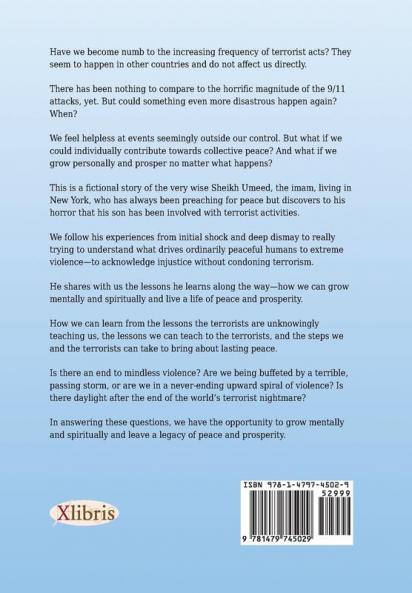 Have we become numb to the increasing frequency of terrorist acts? They seem to happen in other countries and do not affect us directly.

There has been nothing to compare to the horrific magnitude of the 9/11 attacks, yet. But could something even more disastrous happen again? When?

We feel helpless at events seemingly outside our control. But what if we could individually contribute towards collective peace? And what if we grow personally and prosper no matter what happens?

This is a fictional story of the very wise Sheikh Umeed, the imam, living in New York, who has always been preaching for peace but discovers to his horror that his son has been involved with terrorist activities.

We follow his experiences from initial shock and deep dismay to really trying to understand what drives ordinarily peaceful humans to extreme violence—to acknowledge injustice without condoning terrorism.

He shares with us the lessons he learns along the way—how we can grow mentally and spiritually and live a life of peace and prosperity.

How we can learn from the lessons the terrorists are unknowingly teaching us, the lessons we can teach to the terrorists, and the steps we and the terrorists can take to bring about lasting peace.

Is there an end to mindless violence? Are we being buffeted by a terrible, passing storm, or are we in a never-ending upward spiral of violence? Is there daylight after the end of the world's terrorist nightmare?

In answering these questions, we have the opportunity to grow mentally and spiritually and leave a legacy of peace and prosperity.

Xlibris

ISBN 978-1-4797-4502-9
52999
9 781479 745029